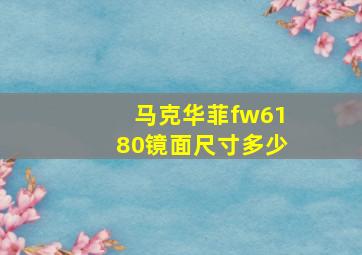 马克华菲fw6180镜面尺寸多少